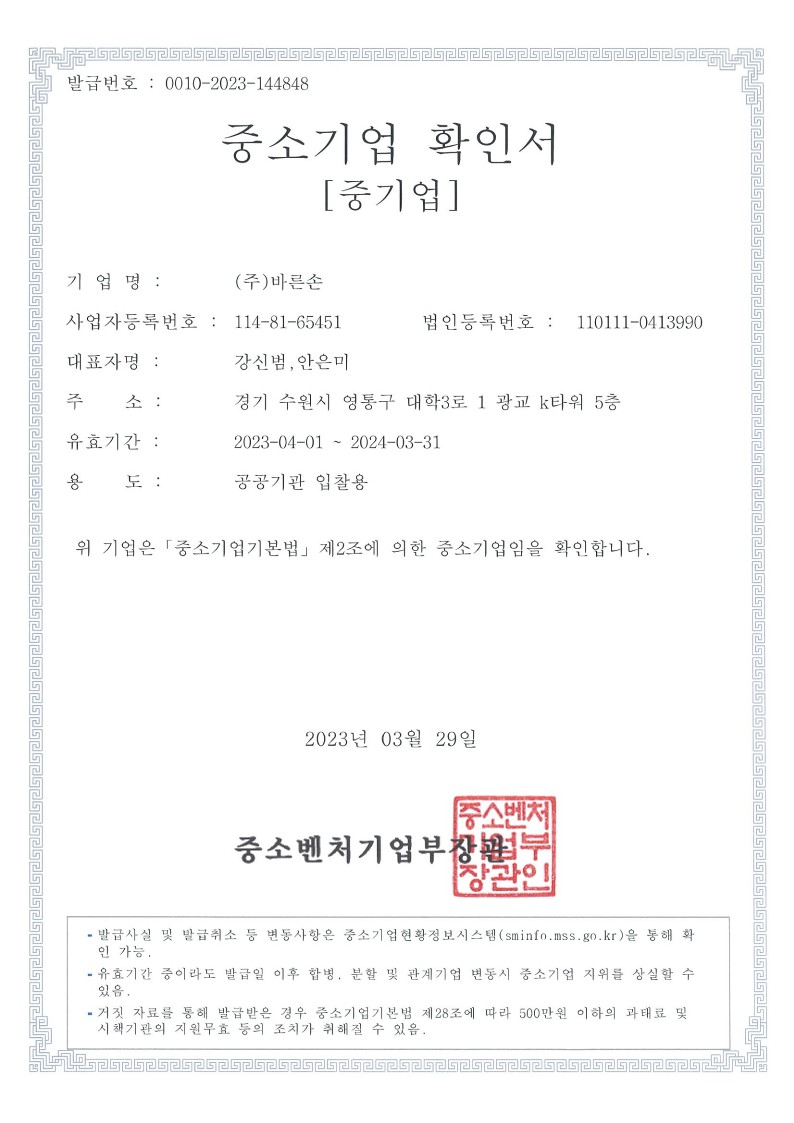 발급번호 : 0010-2023-144848

중소기업 확인서
[중기업]

기 업 명 : (주)바른손

사업자등록번호 : 114-81-65451 법인등록번호 : 110111-0413990

대표자명 : 강신범,안은미

주 소 : 경기 수원시 영통구 대학3로 1 광교 k타워 5층

유효기간 : 2023-04-01 ~ 2024-03-31

용 도 : 공공기관 입찰용

위 기업은「중소기업기본법」제2조에 의한 중소기업임을 확인합니다.

2023년 03월 29일

중소벤처기업부장관

중소벤처기업부장관인

- 발급사실 및 발급취소 등 변동사항은 중소기업현황정보시스템(sminfo.mss.go.kr)을 통해 확인 가능.
- 유효기간 중이라도 발급일 이후 합병, 분할 및 관계기업 변동시 중소기업 지위를 상실할 수 있음.
- 거짓 자료를 통해 발급받은 경우 중소기업기본법 제28조에 따라 500만원 이하의 과태료 및 시책기관의 지원무효 등의 조치가 취해질 수 있음.